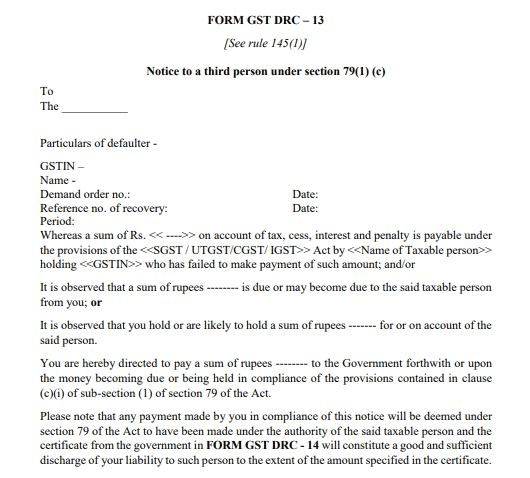 FORM GST DRC – 13

[See rule 145(1)]

Notice to a third person under section 79(1) (c)

To
The ___________

Particulars of defaulter -

GSTIN –
Name -
Demand order no.: Date:
Reference no. of recovery: Date:
Period:
Whereas a sum of Rs. << ---->> on account of tax, cess, interest and penalty is payable under the provisions of the <<SGST / UTGST/CGST/ IGST>> Act by <<Name of Taxable person>> holding <<GSTIN>> who has failed to make payment of such amount; and/or

It is observed that a sum of rupees -------- is due or may become due to the said taxable person from you; or

It is observed that you hold or are likely to hold a sum of rupees ------- for or on account of the said person.

You are hereby directed to pay a sum of rupees -------- to the Government forthwith or upon the money becoming due or being held in compliance of the provisions contained in clause (c)(i) of sub-section (1) of section 79 of the Act.

Please note that any payment made by you in compliance of this notice will be deemed under section 79 of the Act to have been made under the authority of the said taxable person and the certificate from the government in FORM GST DRC - 14 will constitute a good and sufficient discharge of your liability to such person to the extent of the amount specified in the certificate.